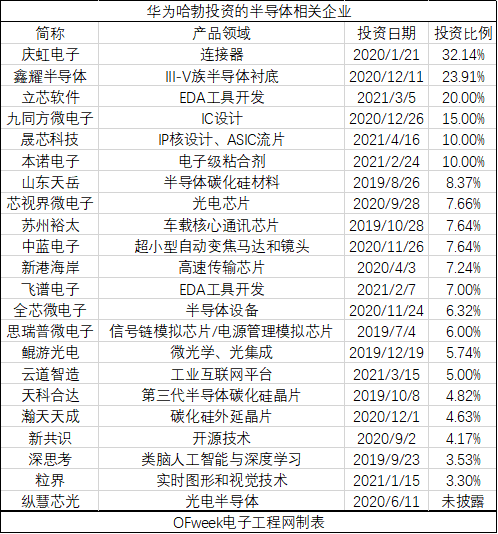 华为哈勃投资的半导体相关企业

| 简称 | 产品领域 | 投资日期 | 投资比例 |
|---|---|---|---|
| 庆虹电子 | 连接器 | 2020/1/21 | 32.14% |
| 鑫耀半导体 | III-V族半导体衬底 | 2020/12/11 | 23.91% |
| 立芯软件 | EDA工具开发 | 2021/3/5 | 20.00% |
| 九同方微电子 | IC设计 | 2020/12/26 | 15.00% |
| 晟芯科技 | IP核设计、ASIC流片 | 2021/4/16 | 10.00% |
| 本诺电子 | 电子级粘合剂 | 2021/2/24 | 10.00% |
| 山东天岳 | 半导体碳化硅材料 | 2019/8/26 | 8.37% |
| 芯视界微电子 | 光电芯片 | 2020/9/28 | 7.66% |
| 苏州裕太 | 车载核心通讯芯片 | 2019/10/28 | 7.64% |
| 中蓝电子 | 超小型自动变焦马达和镜头 | 2020/11/26 | 7.64% |
| 新港海岸 | 高速传输芯片 | 2020/4/3 | 7.24% |
| 飞谱电子 | EDA工具开发 | 2021/2/7 | 7.00% |
| 全芯微电子 | 半导体设备 | 2020/11/24 | 6.32% |
| 思瑞普微电子 | 信号链模拟芯片/电源管理模拟芯片 | 2019/7/4 | 6.00% |
| 鲲游光电 | 微光学、光集成 | 2019/12/19 | 5.74% |
| 云道智造 | 工业互联网平台 | 2021/3/15 | 5.00% |
| 天科合达 | 第三代半导体碳化硅晶片 | 2019/10/8 | 4.82% |
| 瀚天天成 | 碳化硅外延晶片 | 2020/12/1 | 4.63% |
| 新共识 | 开源技术 | 2020/9/2 | 4.17% |
| 深思考 | 类脑人工智能与深度学习 | 2019/9/23 | 3.53% |
| 粒界 | 实时图形和视觉技术 | 2021/1/15 | 3.30% |
| 纵慧芯光 | 光电半导体 | 2020/6/11 | 未披露 |

OFweek电子工程网制表